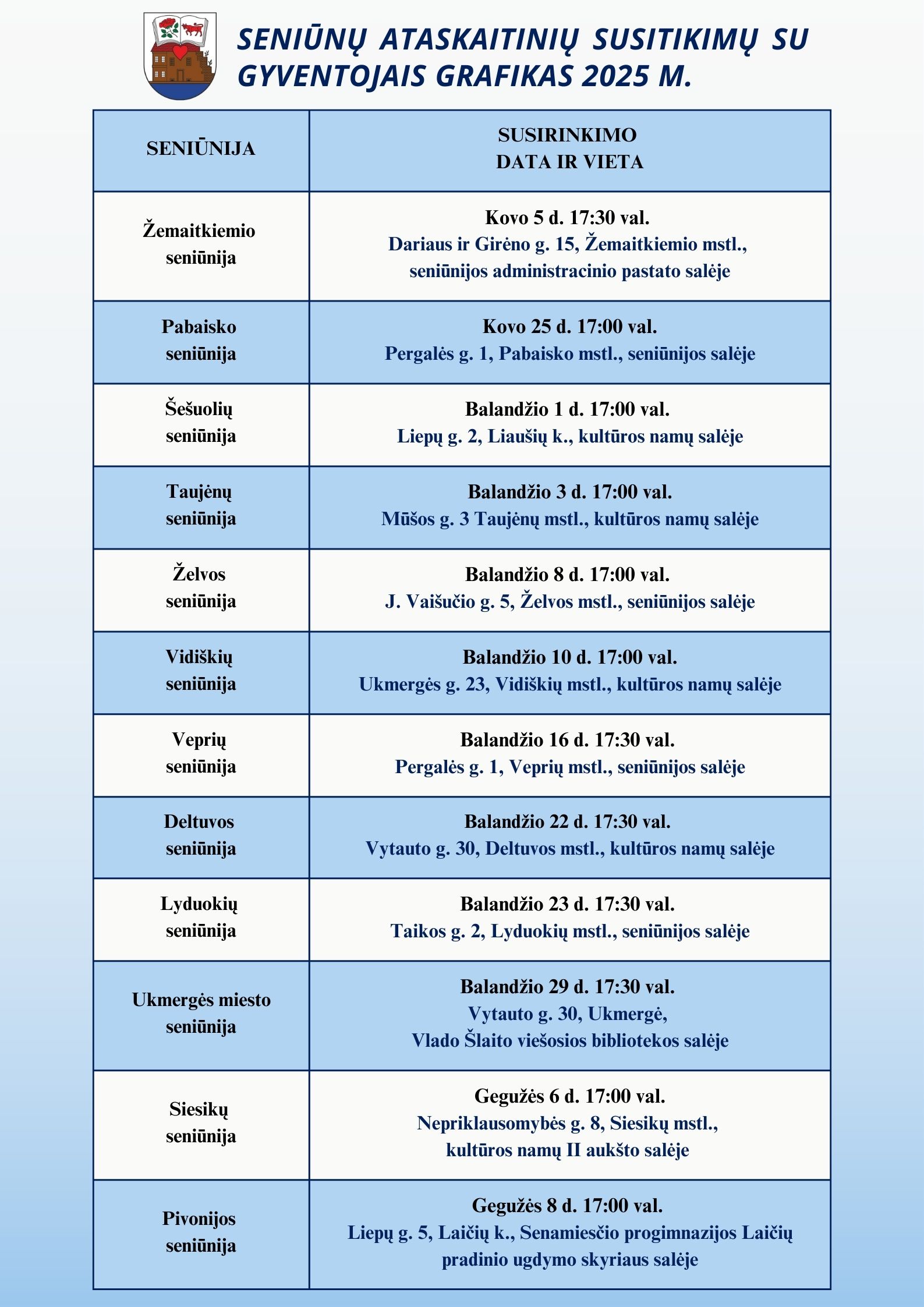 SENIŪNŲ ATASKAITINIŲ SUSITIKIMŲ SU GYVENTOJAIS GRAFIKAS 2025 M.

| SENIŪNIJA | SUSIRINKIMO DATA IR VIETA |
|---|---|
| Žemaitkiemio seniūnija | Kovo 5 d. 17:30 val. Dariaus ir Girėno g. 15, Žemaitkiemio mstl., seniūnijos administracinio pastato salėje |
| Pabaisko seniūnija | Kovo 25 d. 17:00 val. Pergalės g. 1, Pabaisko mstl., seniūnijos salėje |
| Šešuolių seniūnija | Balandžio 1 d. 17:00 val. Liepų g. 2, Liaušių k., kultūros namų salėje |
| Taujėnų seniūnija | Balandžio 3 d. 17:00 val. Mūšos g. 3 Taujėnų mstl., kultūros namų salėje |
| Želvos seniūnija | Balandžio 8 d. 17:00 val. J. Vaišučio g. 5, Želvos mstl., seniūnijos salėje |
| Vidiškių seniūnija | Balandžio 10 d. 17:00 val. Ukmergės g. 23, Vidiškių mstl., kultūros namų salėje |
| Veprių seniūnija | Balandžio 16 d. 17:30 val. Pergalės g. 1, Veprių mstl., seniūnijos salėje |
| Deltuvos seniūnija | Balandžio 22 d. 17:30 val. Vytauto g. 30, Deltuvos mstl., kultūros namų salėje |
| Lyduokių seniūnija | Balandžio 23 d. 17:30 val. Taikos g. 2, Lyduokių mstl., seniūnijos salėje |
| Ukmergės miesto seniūnija | Balandžio 29 d. 17:30 val. Vytauto g. 30, Ukmergė, Vlado Šlaito viešosios bibliotekos salėje |
| Siesikų seniūnija | Gegužės 6 d. 17:00 val. Nepriklausomybės g. 8, Siesikų mstl., kultūros namų II aukšto salėje |
| Pivonijos seniūnija | Gegužės 8 d. 17:00 val. Liepų g. 5, Laičių k., Senamiesčio progimnazijos Laičių pradinio ugdymo skyriaus salėje |